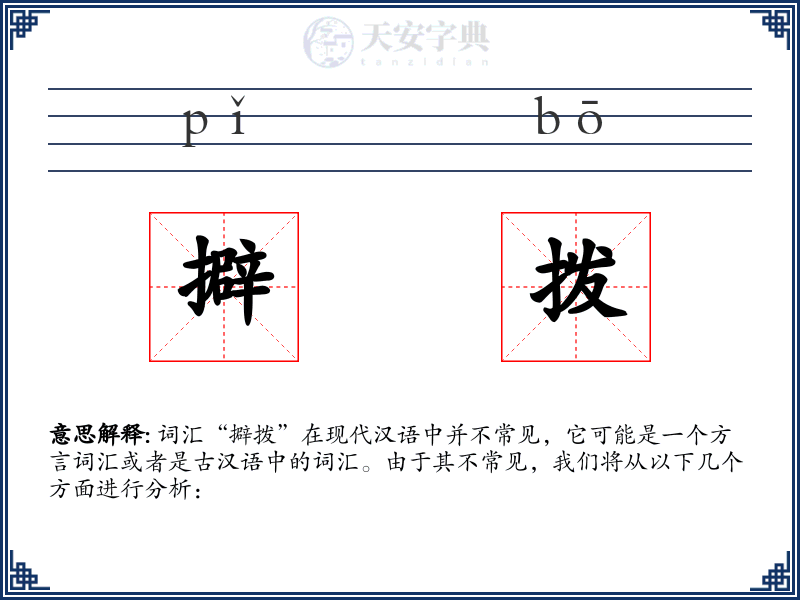 天安字典
tanzidian

pǐ bō

擗 拨

意思解释: 词汇“擗拨”在现代汉语中并不常见，它可能是一个方言词汇或者是古汉语中的词汇。由于其不常见，我们将从以下几个方面进行分析：